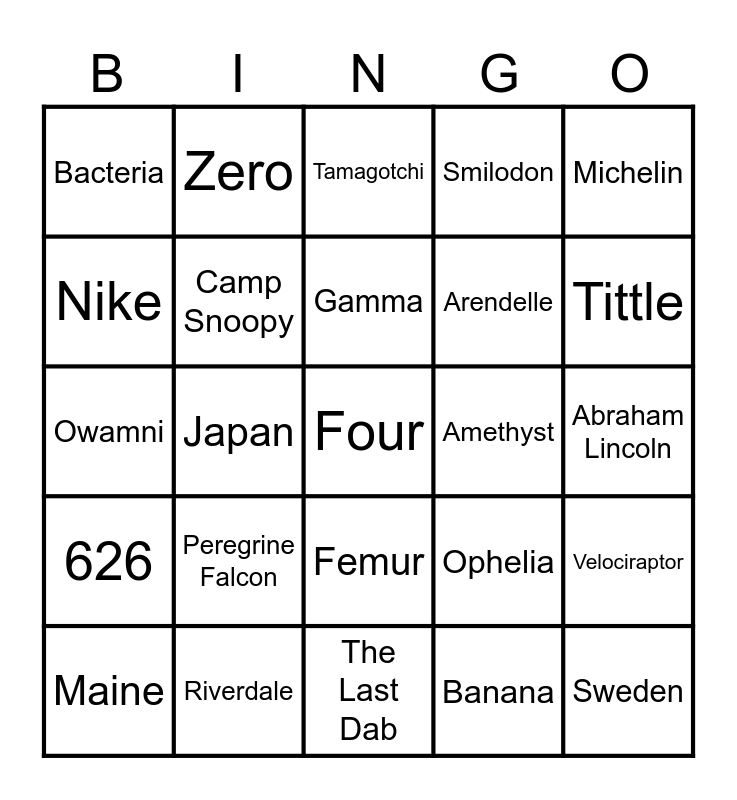 | B | I | N | G | O |
|---|---|---|---|---|
| Bacteria | Zero | Tamagotchi | Smilodon | Michelin |
| Nike | Camp Snoopy | Gamma | Arendelle | Tittle |
| Owamni | Japan | Four | Amethyst | Abraham Lincoln |
| 626 | Peregrine Falcon | Femur | Ophelia | Velociraptor |
| Maine | Riverdale | The Last Dab | Banana | Sweden |